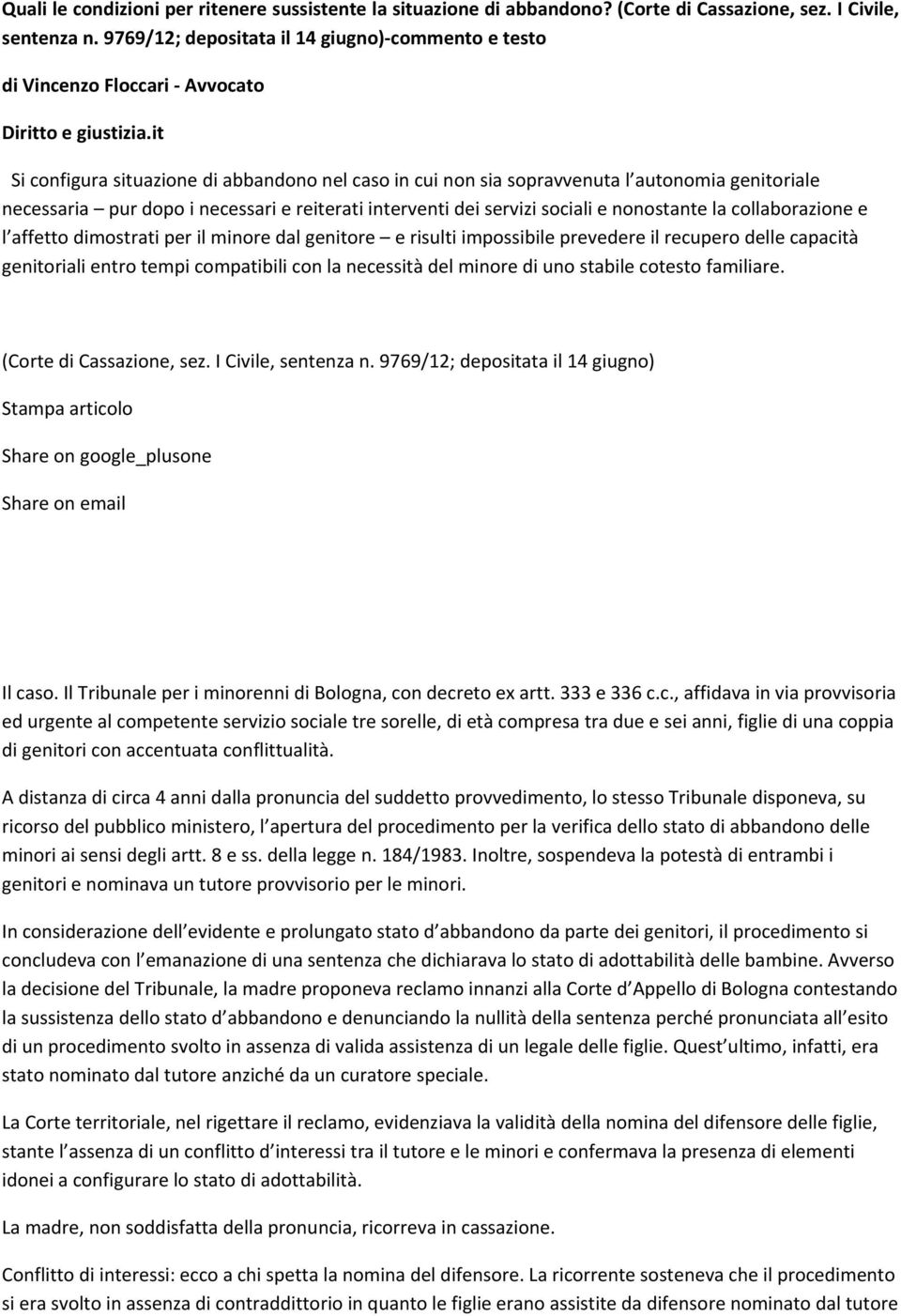 Quali le condizioni per ritenere sussistente la situazione di abbandono? (Corte di Cassazione, sez. I Civile, sentenza n. 9769/12; depositata il 14 giugno)-commento e testo

di Vincenzo Floccari - Avvocato

Diritto e giustizia.it

Si configura situazione di abbandono nel caso in cui non sia sopravvenuta l autonomia genitoriale necessaria – pur dopo i necessari e reiterati interventi dei servizi sociali e nonostante la collaborazione e l affetto dimostrati per il minore dal genitore – e risulti impossibile prevedere il recupero delle capacità genitoriali entro tempi compatibili con la necessità del minore di uno stabile cotesto familiare.

(Corte di Cassazione, sez. I Civile, sentenza n. 9769/12; depositata il 14 giugno)

Stampa articolo

Share on google_plusone

Share on email

Il caso. Il Tribunale per i minorenni di Bologna, con decreto ex artt. 333 e 336 c.c., affidava in via provvisoria ed urgente al competente servizio sociale tre sorelle, di età compresa tra due e sei anni, figlie di una coppia di genitori con accentuata conflittualità.

A distanza di circa 4 anni dalla pronuncia del suddetto provvedimento, lo stesso Tribunale disponeva, su ricorso del pubblico ministero, l apertura del procedimento per la verifica dello stato di abbandono delle minori ai sensi degli artt. 8 e ss. della legge n. 184/1983. Inoltre, sospendeva la potestà di entrambi i genitori e nominava un tutore provvisorio per le minori.

In considerazione dell evidente e prolungato stato d abbandono da parte dei genitori, il procedimento si concludeva con l emanazione di una sentenza che dichiarava lo stato di adottabilità delle bambine. Avverso la decisione del Tribunale, la madre proponeva reclamo innanzi alla Corte d Appello di Bologna contestando la sussistenza dello stato d abbandono e denunciando la nullità della sentenza perché pronunciata all esito di un procedimento svolto in assenza di valida assistenza di un legale delle figlie. Quest ultimo, infatti, era stato nominato dal tutore anziché da un curatore speciale.

La Corte territoriale, nel rigettare il reclamo, evidenziava la validità della nomina del difensore delle figlie, stante l assenza di un conflitto d interessi tra il tutore e le minori e confermava la presenza di elementi idonei a configurare lo stato di adottabilità.

La madre, non soddisfatta della pronuncia, ricorreva in cassazione.

Conflitto di interessi: ecco a chi spetta la nomina del difensore. La ricorrente sosteneva che il procedimento si era svolto in assenza di contraddittorio in quanto le figlie erano assistite da difensore nominato dal tutore